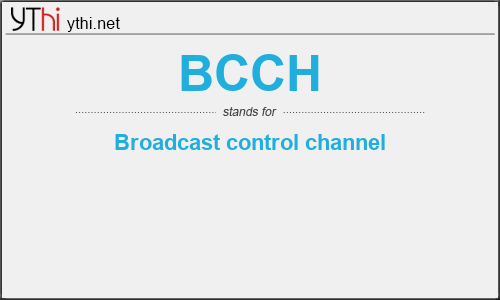 YThi ythi.net

BCCH

stands for

Broadcast control channel